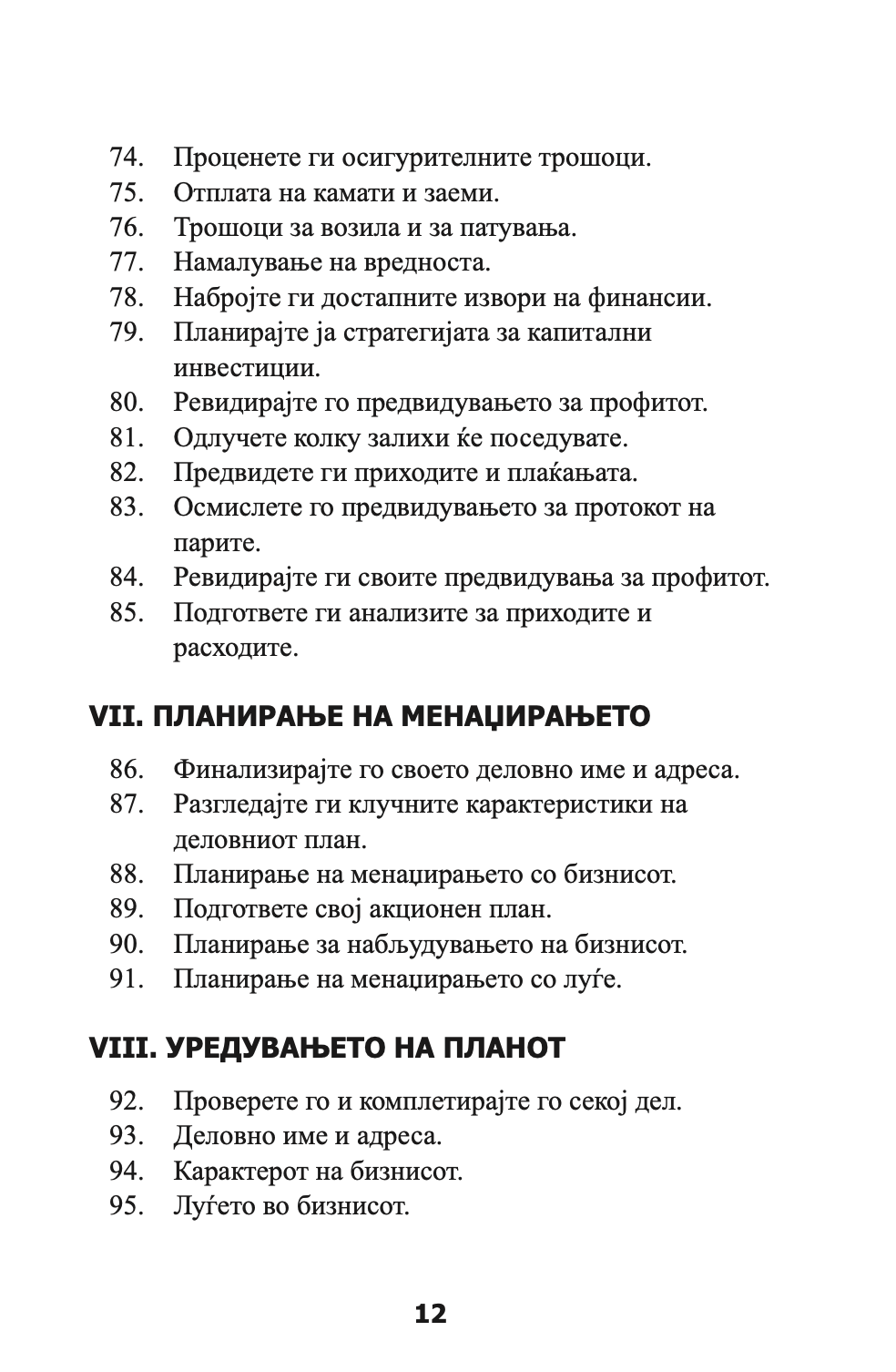 74. Проценете ги осигурителните трошоци.
75. Отплата на камати и заеми.
76. Трошоци за возила и за патувања.
77. Намалување на вредноста.
78. Набројте ги достапните извори на финансии.
79. Планирајте ја стратегијата за капитални инвестиции.
80. Ревидирајте го предвидувањето за профитот.
81. Одлучете колку залихи ќе поседувате.
82. Предвидете ги приходите и плаќањата.
83. Осмислете го предвидувањето за протокот на парите.
84. Ревидирајте ги своите предвидувања за профитот.
85. Подгответе ги анализите за приходите и расходите.

VII. ПЛАНИРАЊЕ НА МЕНАЏИРАЊЕТО

86. Финализирајте го своето деловно име и адреса.
87. Разгледајте ги клучните карактеристики на деловниот план.
88. Планирање на менаџирањето со бизнисот.
89. Подгответе свој акционен план.
90. Планирање за набљудувањето на бизнисот.
91. Планирање на менаџирањето со луѓе.

VIII. УРЕДУВАЊЕТО НА ПЛАНОТ

92. Проверете го и комплетирајте го секој дел.
93. Деловно име и адреса.
94. Карактерот на бизнисот.
95. Луѓето во бизнисот.

12